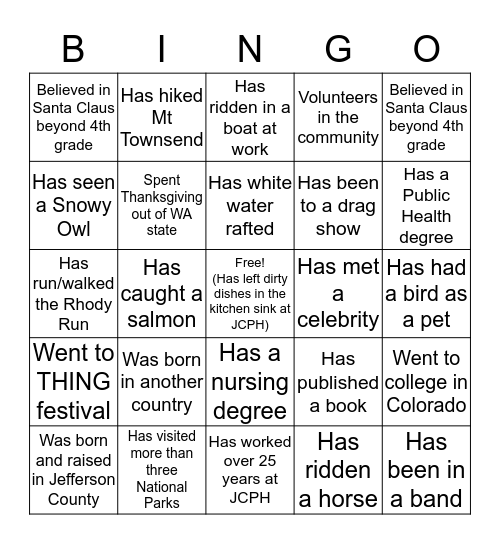 | B | I | N | G | O |
|---|---|---|---|---|
| Believed in Santa Claus beyond 4th grade | Has hiked Mt Townsend | Has ridden in a boat at work | Volunteers in the community | Believed in Santa Claus beyond 4th grade |
| Has seen a Snowy Owl | Spent Thanksgiving out of WA state | Has white water rafted | Has been to a drag show | Has a Public Health degree |
| Has run/walked the Rhody Run | Has caught a salmon | Free! (Has left dirty dishes in the kitchen sink at JCPH) | Has met a celebrity | Has had a bird as a pet |
| Went to THING festival | Was born in another country | Has a nursing degree | Has published a book | Went to college in Colorado |
| Was born and raised in Jefferson County | Has visited more than three National Parks | Has worked over 25 years at JCPH | Has ridden a horse | Has been in a band |